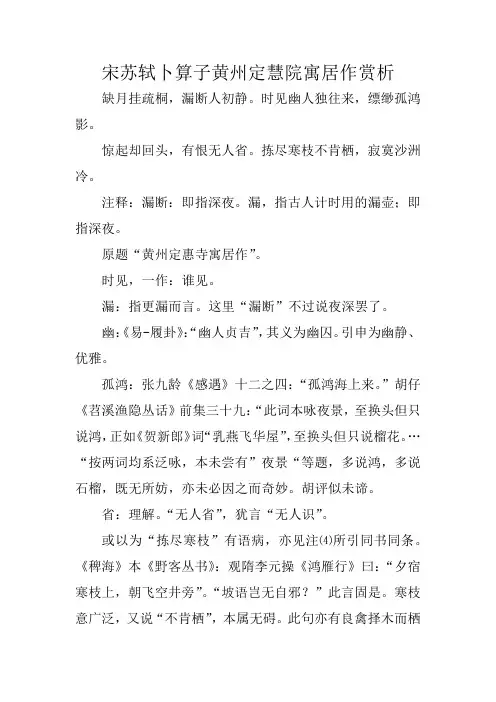 宋苏轼卜算子黄州定慧院寓居作赏析

缺月挂疏桐，漏断人初静。时见幽人独往来，缥缈孤鸿影。

惊起却回头，有恨无人省。拣尽寒枝不肯栖，寂寞沙洲冷。

注释：漏断：即指深夜。漏，指古人计时用的漏壶；即指深夜。

原题“黄州定惠寺寓居作”。

时见，一作：谁见。

漏：指更漏而言。这里“漏断”不过说夜深罢了。

幽：《易-履卦》：“幽人贞吉”，其义为幽囚。引申为幽静、优雅。

孤鸿：张九龄《感遇》十二之四：“孤鸿海上来。”胡仔《苕溪渔隐丛话》前集三十九：“此词本咏夜景，至换头但只说鸿，正如《贺新郎》词“乳燕飞华屋”，至换头但只说榴花。…“按两词均系泛咏，本未尝有”夜景“等题，多说鸿，多说石榴，既无所妨，亦未必因之而奇妙。胡评似未谛。

省：理解。“无人省”，犹言“无人识”。

或以为“拣尽寒枝”有语病，亦见注⑷所引同书同条。《稗海》本《野客丛书》：观隋李元操《鸿雁行》曰：“夕宿寒枝上，朝飞空井旁”。“坡语岂无自邪？”此言固是。寒枝意广泛，又说“不肯栖”，本属无碍。此句亦有良禽择木而栖